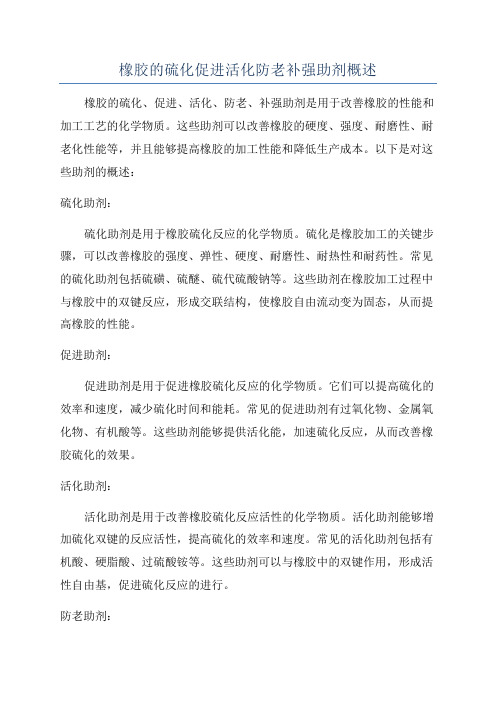 橡胶的硫化促进活化防老补强助剂概述

橡胶的硫化、促进、活化、防老、补强助剂是用于改善橡胶的性能和加工工艺的化学物质。这些助剂可以改善橡胶的硬度、强度、耐磨性、耐老化性能等，并且能够提高橡胶的加工性能和降低生产成本。以下是对这些助剂的概述：

硫化助剂：

硫化助剂是用于橡胶硫化反应的化学物质。硫化是橡胶加工的关键步骤，可以改善橡胶的强度、弹性、硬度、耐磨性、耐热性和耐药性。常见的硫化助剂包括硫磺、硫醚、硫代硫酸钠等。这些助剂在橡胶加工过程中与橡胶中的双键反应，形成交联结构，使橡胶自由流动变为固态，从而提高橡胶的性能。

促进助剂：

促进助剂是用于促进橡胶硫化反应的化学物质。它们可以提高硫化的效率和速度，减少硫化时间和能耗。常见的促进助剂有过氧化物、金属氧化物、有机酸等。这些助剂能够提供活化能，加速硫化反应，从而改善橡胶硫化的效果。

活化助剂：

活化助剂是用于改善橡胶硫化反应活性的化学物质。活化助剂能够增加硫化双键的反应活性，提高硫化的效率和速度。常见的活化助剂包括有机酸、硬脂酸、过硫酸铵等。这些助剂可以与橡胶中的双键作用，形成活性自由基，促进硫化反应的进行。

防老助剂：